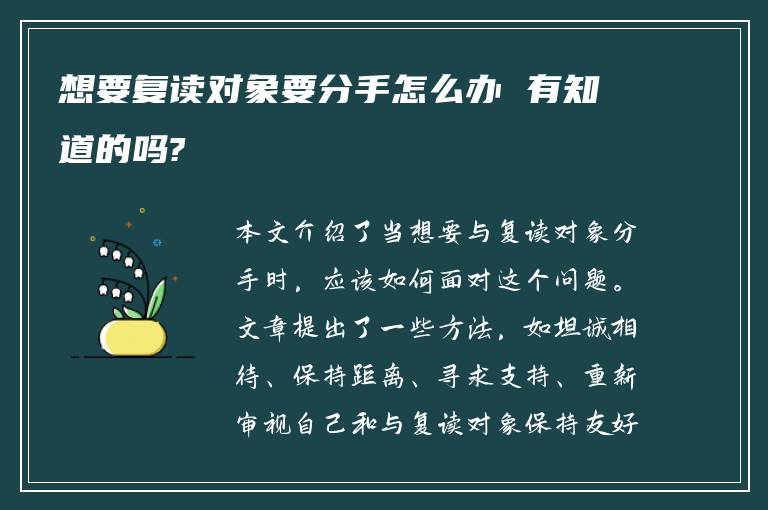 想要复读对象要分手怎么办 有知道的吗?

本文介绍了当想要与复读对象分手时，应该如何面对这个问题。文章提出了一些方法，如坦诚相待、保持距离、寻求支持、重新审视自己和与复读对象保持友好